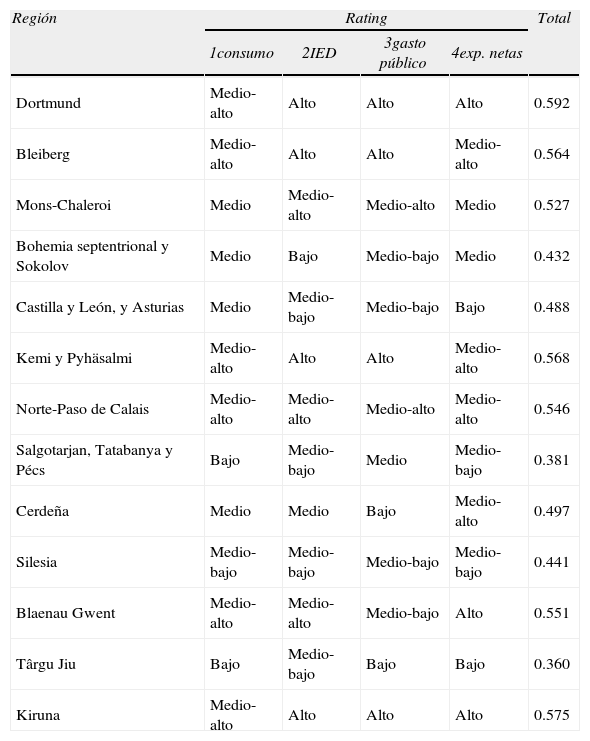 | Región | Rating | | | | Total |
|---|---|---|---|---|---|
| | 1consumo | 2IED | 3gasto público | 4exp. netas | |
| Dortmund | Medio-alto | Alto | Alto | Alto | 0.592 |
| Bleiberg | Medio-alto | Alto | Alto | Medio-alto | 0.564 |
| Mons-Chaleroi | Medio | Medio-alto | Medio-alto | Medio | 0.527 |
| Bohemia septentrional y Sokolov | Medio | Bajo | Medio-bajo | Medio | 0.432 |
| Castilla y León, y Asturias | Medio | Medio-bajo | Medio-bajo | Bajo | 0.488 |
| Kemi y Pyhäsalmi | Medio-alto | Alto | Alto | Medio-alto | 0.568 |
| Norte-Paso de Calais | Medio-alto | Medio-alto | Medio-alto | Medio-alto | 0.546 |
| Salgotarjan, Tatabanya y Pécs | Bajo | Medio-bajo | Medio | Medio-bajo | 0.381 |
| Cerdeña | Medio | Medio | Bajo | Medio-alto | 0.497 |
| Silesia | Medio-bajo | Medio-bajo | Medio-bajo | Medio-bajo | 0.441 |
| Blaenau Gwent | Medio-alto | Medio-alto | Medio-bajo | Alto | 0.551 |
| Târgu Jiu | Bajo | Medio-bajo | Bajo | Bajo | 0.360 |
| Kiruna | Medio-alto | Alto | Alto | Alto | 0.575 |